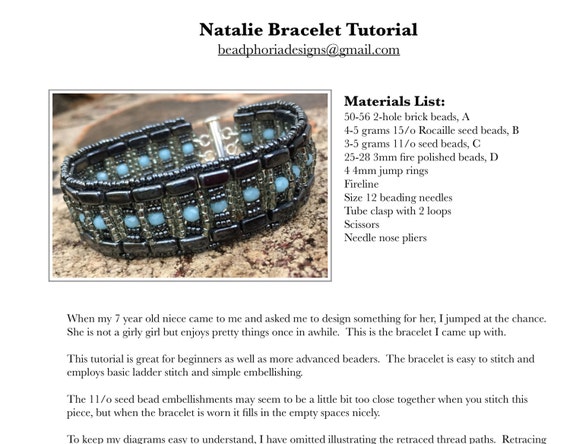 Natalie Bracelet Tutorial
beadphoriadesigns@gmail.com

Materials List:
50-56 2-hole brick beads, A
4-5 grams 15/o Rocaille seed beads, B
3-5 grams 11/o seed beads, C
25-28 3mm fire polished beads, D
4 4mm jump rings
Fireline
Size 12 beading needles
Tube clasp with 2 loops
Scissors
Needle nose pliers

When my 7 year old niece came to me and asked me to design something for her, I jumped at the chance. She is not a girly girl but enjoys pretty things once in awhile. This is the bracelet I came up with.

This tutorial is great for beginners as well as more advanced beaders. The bracelet is easy to stitch and employs basic ladder stitch and simple embellishing.

The 11/o seed bead embellishments may seem to be a little bit too close together when you stitch this piece, but when the bracelet is worn it fills in the empty spaces nicely.

To keep my diagrams easy to understand, I have omitted illustrating the retraced thread paths. Retracing